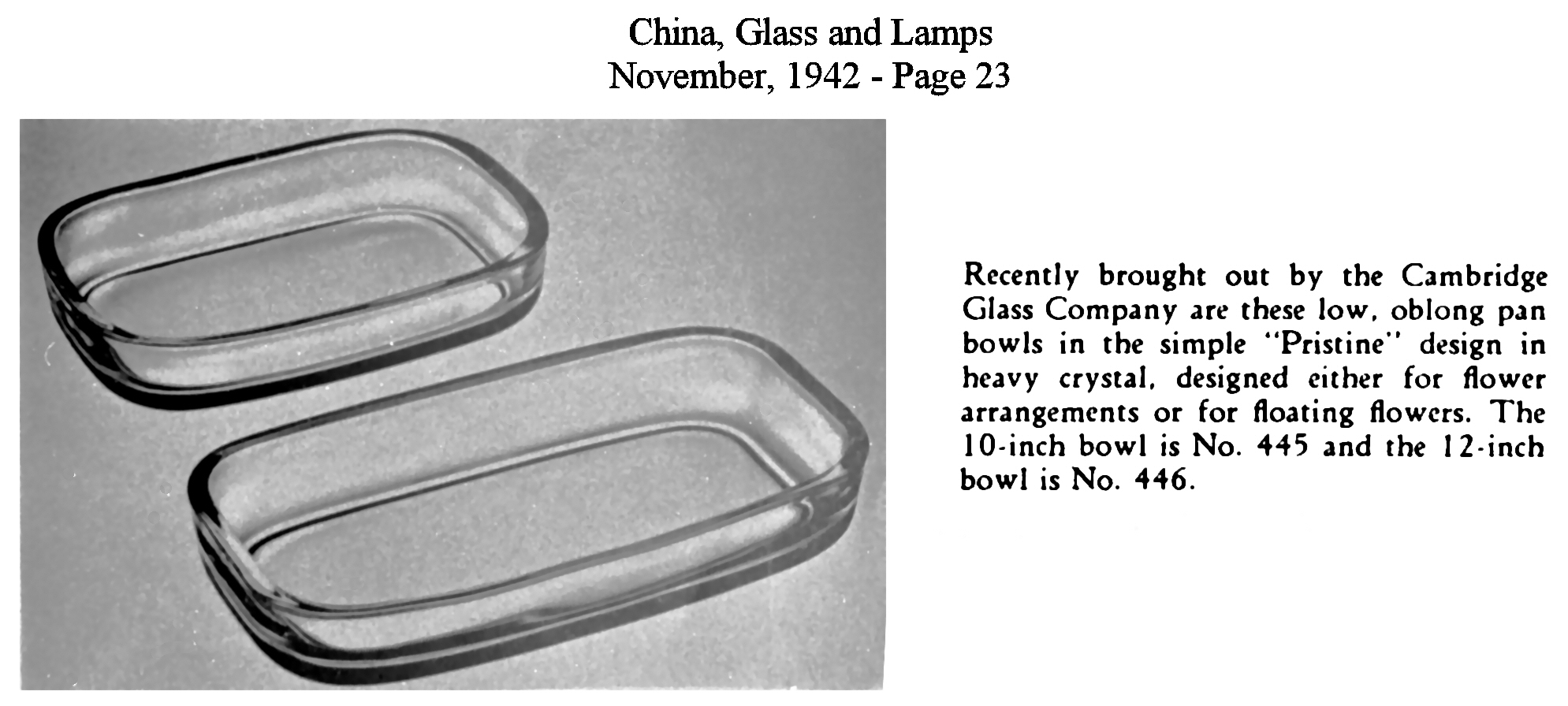 China, Glass and Lamps
November, 1942 - Page 23

Recently brought out by the Cambridge Glass Company are these low, oblong pan bowls in the simple "Pristine" design in heavy crystal, designed either for flower arrangements or for floating flowers. The 10-inch bowl is No. 445 and the 12-inch bowl is No. 446.